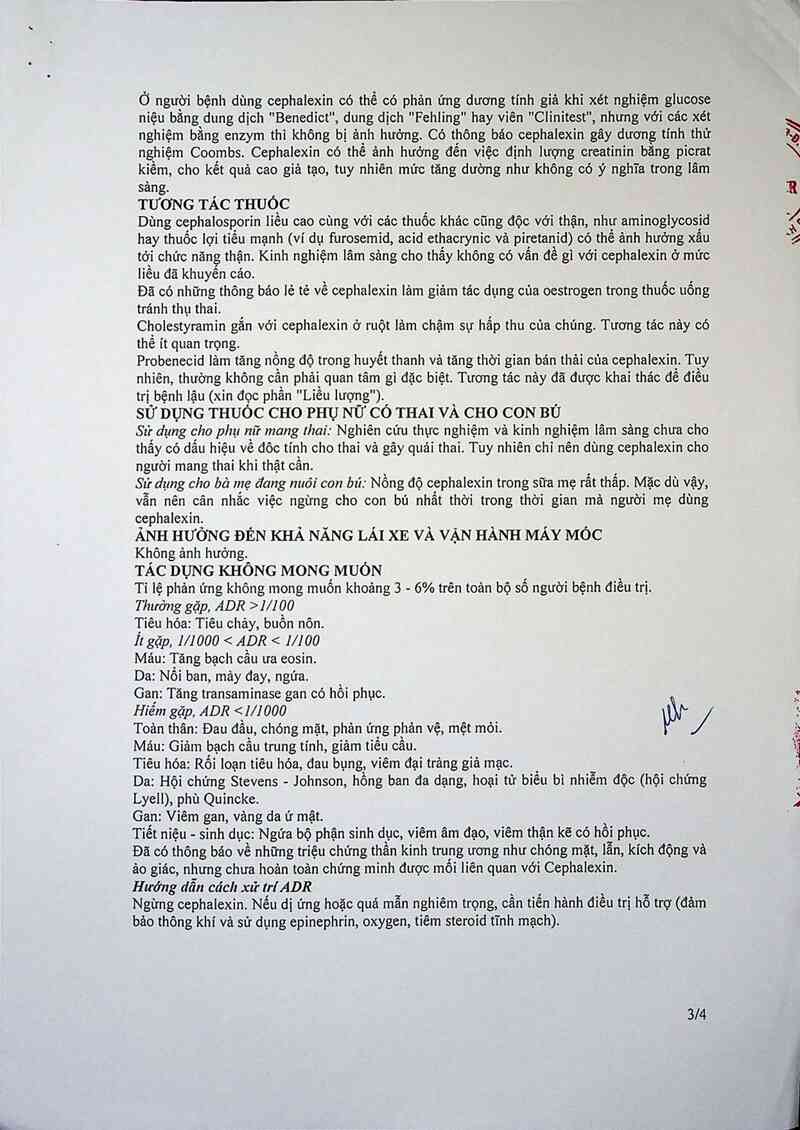 Ở người bệnh dùng cephalexin có thể có phản ứng dương tính giả khi xét nghiệm glucose niệu bằng dung dịch "Benedict", dung dịch "Fehling" hay viên "Clinitest", nhưng với các xét nghiệm bằng enzym thì không bị ảnh hưởng. Có thông báo cephalexin gây dương tính thử nghiệm Coombs. Cephalexin có thể ảnh hưởng đến việc định lượng creatinin bằng picrat kiềm, cho kết quả cao giả tạo, tuy nhiên mức tăng dường như không có ý nghĩa trong lâm sàng.

TƯƠNG TÁC THUỐC

Dùng cephalosporin liều cao cùng với các thuốc khác cũng độc với thận, như aminoglycosid hay thuốc lợi tiểu mạnh (ví dụ furosemid, acid ethacrynic và piretanid) có thể ảnh hưởng xấu tới chức năng thận. Kinh nghiệm lâm sàng cho thấy không có vấn đề gì với cephalexin ở mức liều đã khuyến cáo.

Đã có những thông báo lẻ tẻ về cephalexin làm giảm tác dụng của oestrogen trong thuốc uống tránh thụ thai.

Cholestyramin gắn với cephalexin ở ruột làm chậm sự hấp thu của chúng. Tương tác này có thể ít quan trọng.

Probenecid làm tăng nồng độ trong huyết thanh và tăng thời gian bán thải của cephalexin. Tuy nhiên, thường không cần phải quan tâm gì đặc biệt. Tương tác này đã được khai thác để điều trị bệnh lậu (xin đọc phần "Liều lượng").

SỬ DỤNG THUỐC CHO PHỤ NỮ CÓ THAI VÀ CHO CON BÚ

Sử dụng cho phụ nữ mang thai: Nghiên cứu thực nghiệm và kinh nghiệm lâm sàng chưa cho thấy có dấu hiệu về độc tính cho thai và gây quái thai. Tuy nhiên chỉ nên dùng cephalexin cho người mang thai khi thật cần.

Sử dụng cho bà mẹ đang nuôi con bú: Nồng độ cephalexin trong sữa mẹ rất thấp. Mặc dù vậy, vẫn nên cân nhắc việc ngừng cho con bú nhất thời trong thời gian mà người mẹ dùng cephalexin.

ẢNH HƯỞNG ĐẾN KHẢ NĂNG LÁI XE VÀ VẬN HÀNH MÁY MÓC

Không ảnh hưởng.

TÁC DỤNG KHÔNG MONG MUỐN

Tỉ lệ phản ứng không mong muốn khoảng 3 - 6% trên toàn bộ số người bệnh điều trị.

Thường gặp, ADR >1/100

Tiêu hóa: Tiêu chảy, buồn nôn.

Ít gặp, 1/1000 < ADR < 1/100

Máu: Tăng bạch cầu ưa eosin.

Da: Nổi ban, mày đay, ngứa.

Gan: Tăng transaminase gan có hồi phục.

Hiếm gặp, ADR <1/1000

Toàn thân: Đau đầu, chóng mặt, phản ứng phản vệ, mệt mỏi.

Máu: Giảm bạch cầu trung tính, giảm tiểu cầu.

Tiêu hóa: Rối loạn tiêu hóa, đau bụng, viêm đại tràng giả mạc.

Da: Hội chứng Stevens - Johnson, hồng ban đa dạng, hoại tử biểu bì nhiễm độc (hội chứng Lyell), phù Quincke.

Gan: Viêm gan, vàng da ứ mật.

Tiết niệu - sinh dục: Ngứa bộ phận sinh dục, viêm âm đạo, viêm thận kẽ có hồi phục.

Đã có thông báo về những triệu chứng thần kinh trung ương như chóng mặt, lẫn, kích động và ảo giác, nhưng chưa hoàn toàn chứng minh được mối liên quan với Cephalexin.

Hướng dẫn cách xử trí ADR

Ngừng cephalexin. Nếu dị ứng hoặc quá mẫn nghiêm trọng, cần tiến hành điều trị hỗ trợ (đảm bảo thông khí và sử dụng epinephrin, oxygen, tiêm steroid tĩnh mạch).

3/4